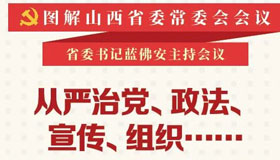 图解山西省委常委会会议

省委书记蓝佛安主持会议

从严治党、政法、宣传、组织……